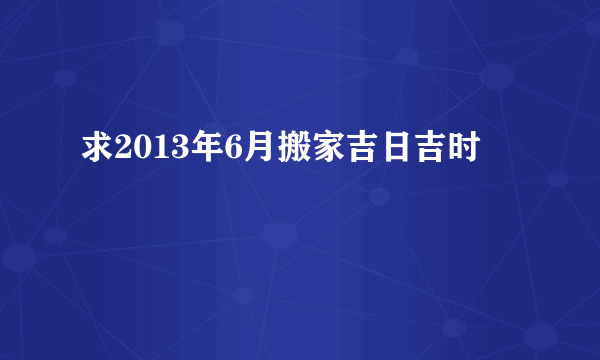 求2013年6月搬家吉日吉时